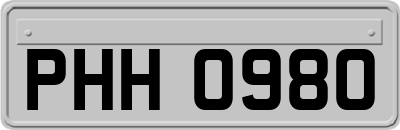 PHH 0980